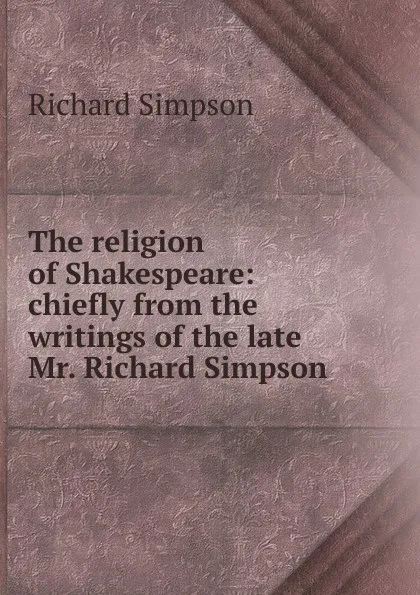 Richard Simpson

The religion of Shakespeare: chiefly from the writings of the late Mr. Richard Simpson